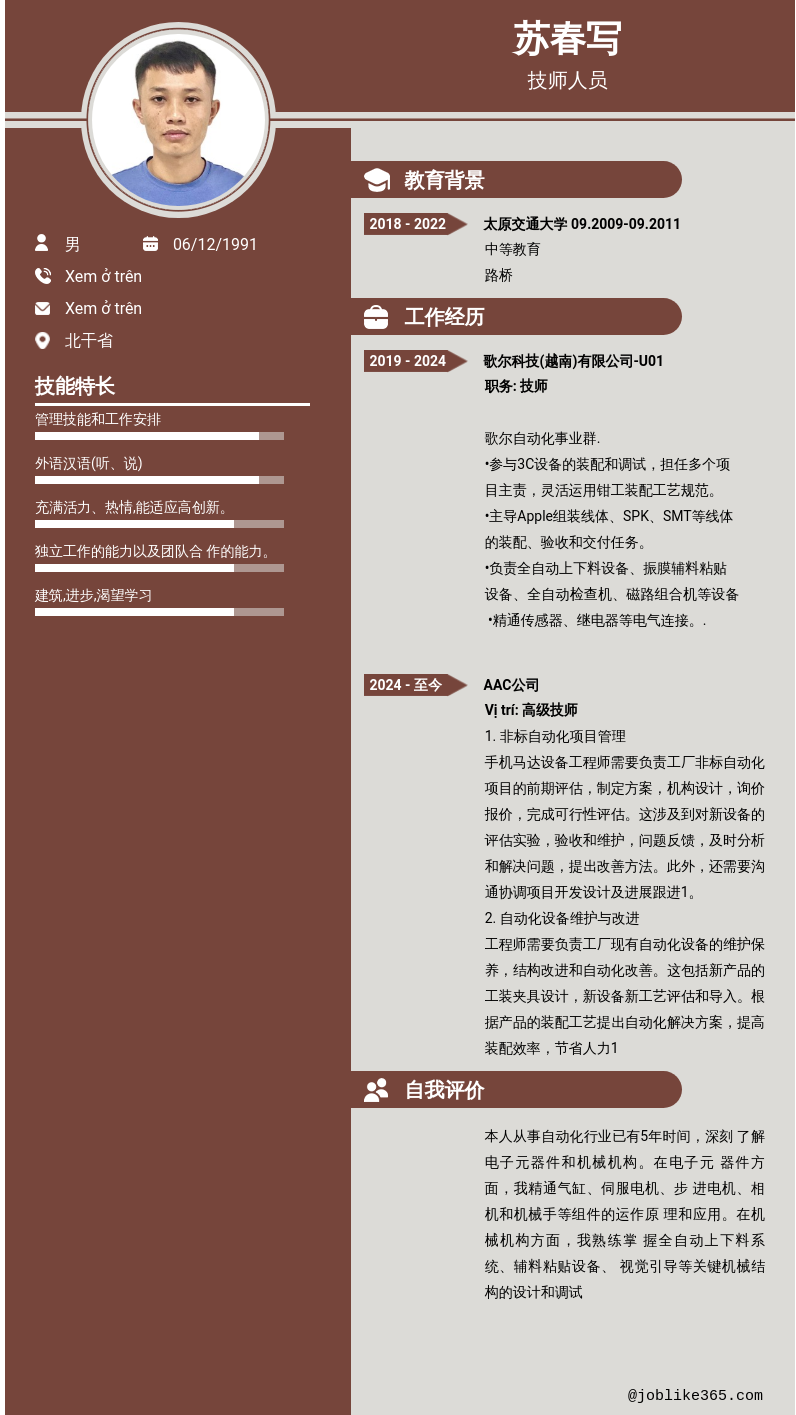 苏春写
技师人员

男
06/12/1991
Xem ở trên
Xem ở trên
北干省

技能特长
管理技能和工作安排
外语汉语(听、说)
充满活力、热情,能适应高创新。
独立工作的能力以及团队合 作的能力。
建筑,进步,渴望学习

教育背景
2018 - 2022
太原交通大学 09.2009-09.2011
中等教育
路桥

工作经历
2019 - 2024
歌尔科技(越南)有限公司-U01
职务: 技师

歌尔自动化事业群.
•参与3C设备的装配和调试，担任多个项目主责，灵活运用钳工装配工艺规范。
•主导Apple组装线体、SPK、SMT等线体的装配、验收和交付任务。
•负责全自动上下料设备、振膜辅料粘贴设备、全自动检查机、磁路组合机等设备
•精通传感器、继电器等电气连接。.

2024 - 至今
AAC公司
Vị trí: 高级技师
1. 非标自动化项目管理
手机马达设备工程师需要负责工厂非标自动化项目的前期评估，制定方案，机构设计，询价报价，完成可行性评估。这涉及到对新设备的评估实验，验收和维护，问题反馈，及时分析和解决问题，提出改善方法。此外，还需要沟通协调项目开发设计及进展跟进1。
2. 自动化设备维护与改进
工程师需要负责工厂现有自动化设备的维护保养，结构改进和自动化改善。这包括新产品的工装夹具设计，新设备新工艺评估和导入。根据产品的装配工艺提出自动化解决方案，提高装配效率，节省人力1

自我评价
本人从事自动化行业已有5年时间，深刻 了解电子元器件和机械机构。在电子元 器件方面，我精通气缸、伺服电机、步 进电机、相机和机械手等组件的运作原 理和应用。在机械机构方面，我熟练掌 握全自动上下料系统、辅料粘贴设备、 视觉引导等关键机械结构的设计和调试

@joblike365.com